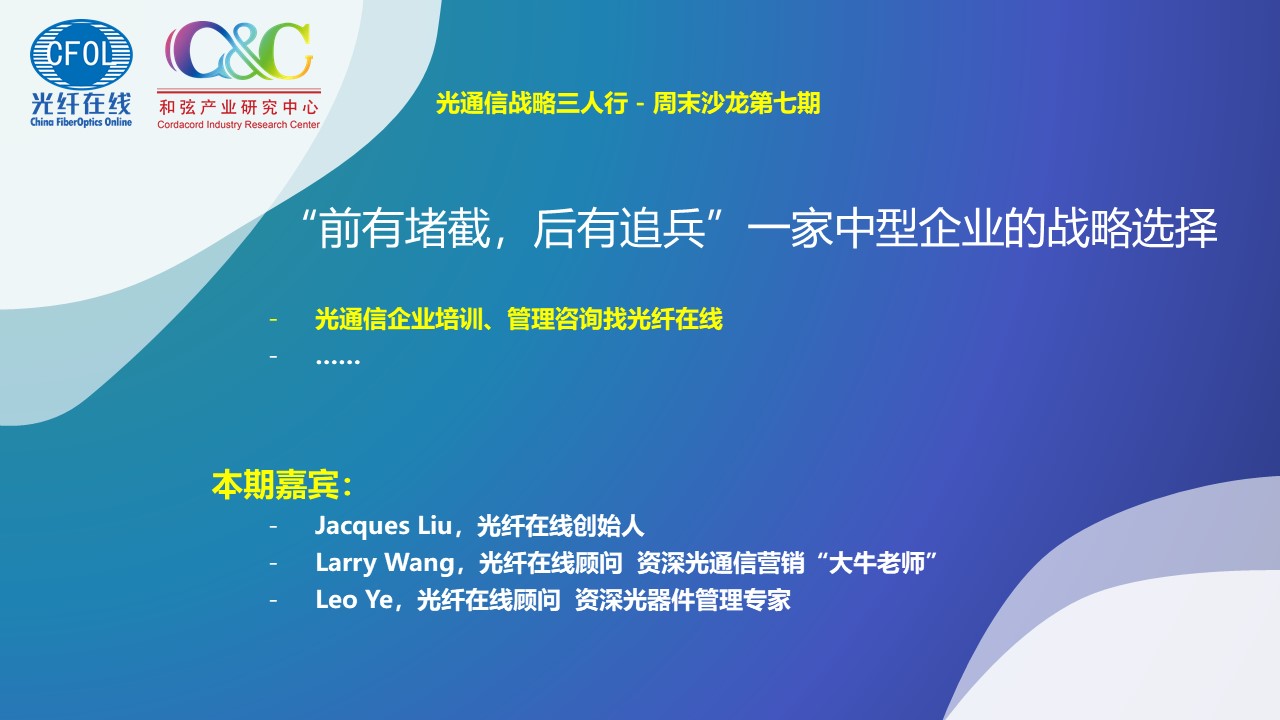 CFOL
光纤在线
China FiberOptics Online

C&C
和弦产业研究中心
Cordacord Industry Research Center

光通信战略三人行 - 周末沙龙第七期

“前有堵截，后有追兵”一家中型企业的战略选择

- 光通信企业培训、管理咨询找光纤在线
- ……

本期嘉宾：
- Jacques Liu，光纤在线创始人
- Larry Wang，光纤在线顾问 资深光通信营销“大牛老师”
- Leo Ye，光纤在线顾问 资深光器件管理专家